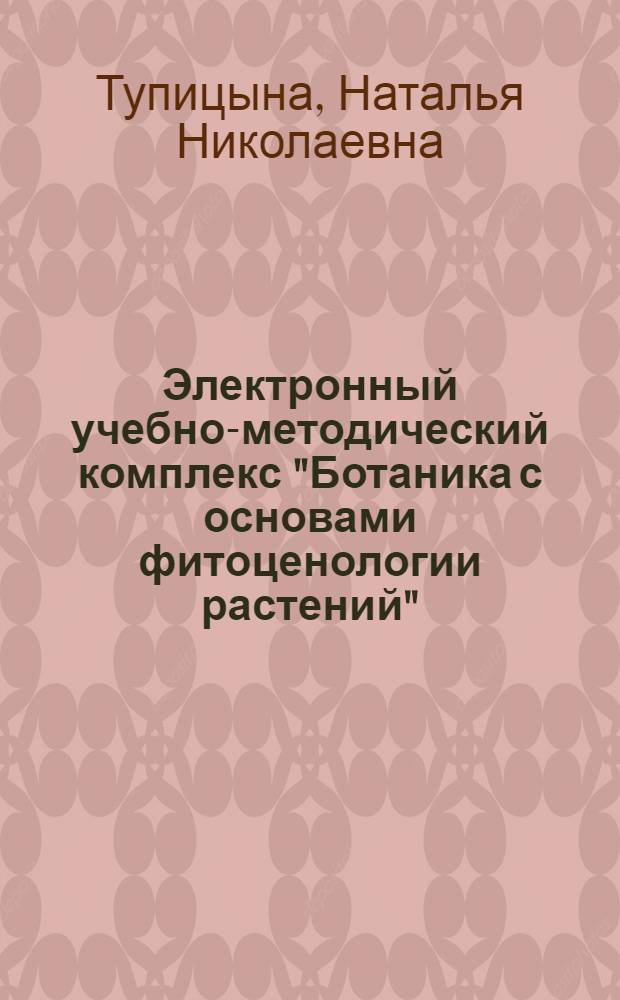 Тупицына, Наталья Николаевна

Электронный учебно-методический комплекс "Ботаника с основами фитоценологии растений"